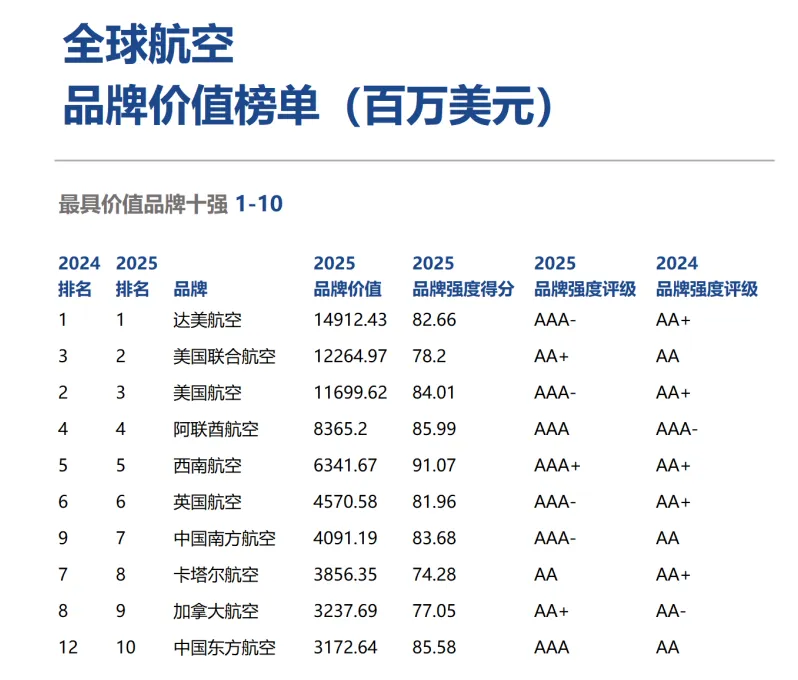 全球航空
品牌价值榜单（百万美元）

最具价值品牌十强 1-10

| 2024 排名 | 2025 排名 | 品牌 | 2025 品牌价值 | 2025 品牌强度得分 | 2025 品牌强度评级 | 2024 品牌强度评级 |
|---|---|---|---|---|---|---|
| 1 | 1 | 达美航空 | 14912.43 | 82.66 | AAA- | AA+ |
| 3 | 2 | 美国联合航空 | 12264.97 | 78.2 | AA+ | AA |
| 2 | 3 | 美国航空 | 11699.62 | 84.01 | AAA- | AA+ |
| 4 | 4 | 阿联酋航空 | 8365.2 | 85.99 | AAA | AAA- |
| 5 | 5 | 西南航空 | 6341.67 | 91.07 | AAA+ | AA+ |
| 6 | 6 | 英国航空 | 4570.58 | 81.96 | AAA- | AA+ |
| 9 | 7 | 中国南方航空 | 4091.19 | 83.68 | AAA- | AA |
| 7 | 8 | 卡塔尔航空 | 3856.35 | 74.28 | AA | AA+ |
| 8 | 9 | 加拿大航空 | 3237.69 | 77.05 | AA+ | AA- |
| 12 | 10 | 中国东方航空 | 3172.64 | 85.58 | AAA | AA |